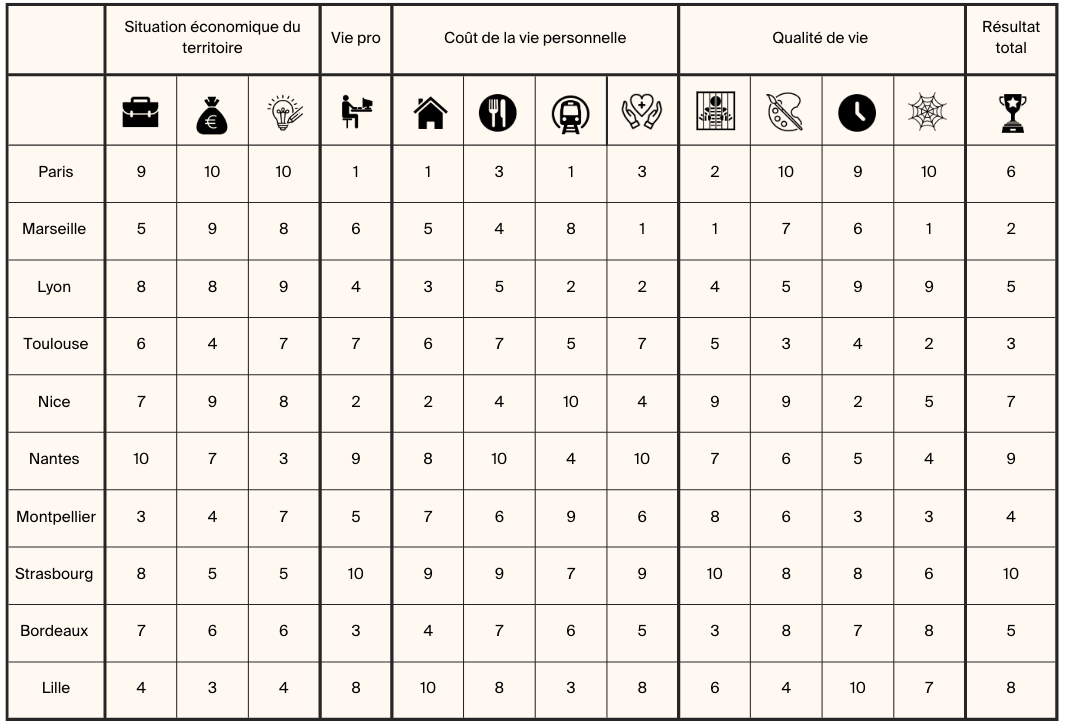 | | Situation économique du territoire | | | Vie pro | Coût de la vie personnelle | | | | Qualité de vie | | | | Résultat total |
|---|---|---|---|---|---|---|---|---|---|---|---|---|---|
| | | | | | | | | | | | | | |
| Paris | 9 | 10 | 10 | 1 | 1 | 3 | 1 | 3 | 2 | 10 | 9 | 10 | 6 |
| Marseille | 5 | 9 | 8 | 6 | 5 | 4 | 8 | 1 | 1 | 7 | 6 | 1 | 2 |
| Lyon | 8 | 8 | 9 | 4 | 3 | 5 | 2 | 2 | 4 | 5 | 9 | 9 | 5 |
| Toulouse | 6 | 4 | 7 | 7 | 6 | 7 | 5 | 7 | 5 | 3 | 4 | 2 | 3 |
| Nice | 7 | 9 | 8 | 2 | 2 | 4 | 10 | 4 | 9 | 9 | 2 | 5 | 7 |
| Nantes | 10 | 7 | 3 | 9 | 8 | 10 | 4 | 10 | 7 | 6 | 5 | 4 | 9 |
| Montpellier | 3 | 4 | 7 | 5 | 7 | 6 | 9 | 6 | 8 | 6 | 3 | 3 | 4 |
| Strasbourg | 8 | 5 | 5 | 10 | 9 | 9 | 7 | 9 | 10 | 8 | 8 | 6 | 10 |
| Bordeaux | 7 | 6 | 6 | 3 | 4 | 7 | 6 | 5 | 3 | 8 | 7 | 8 | 5 |
| Lille | 4 | 3 | 4 | 8 | 10 | 8 | 3 | 8 | 6 | 4 | 10 | 7 | 8 |